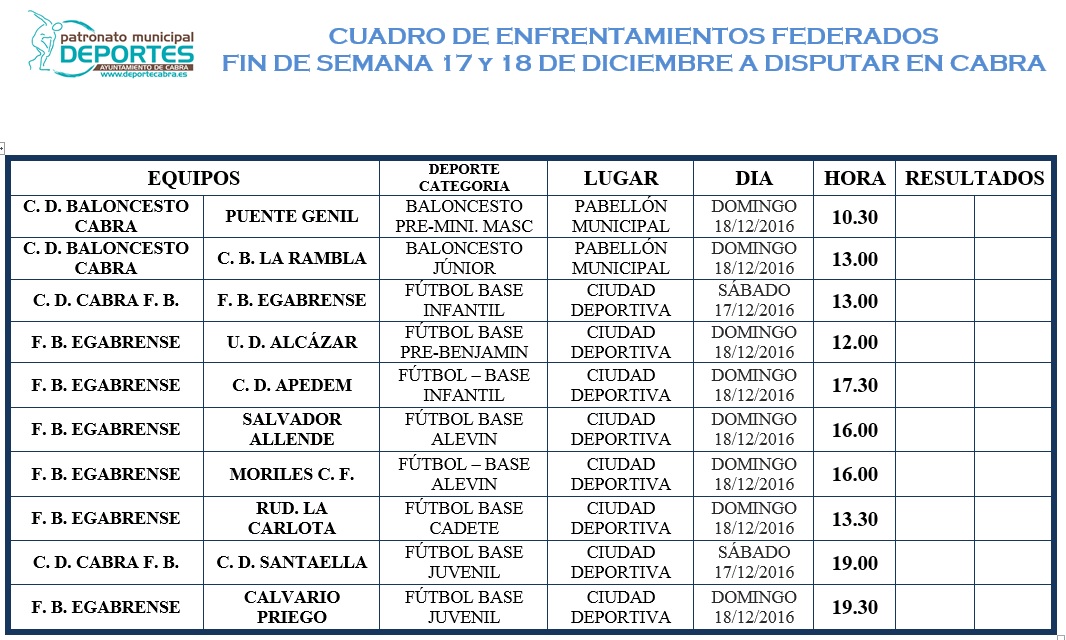 patronato municipal
DEPORTES
AYUNTAMIENTO DE CABRA
www.deportecabra.es

CUADRO DE ENFRENTAMIENTOS FEDERADOS
FIN DE SEMANA 17 y 18 DE DICIEMBRE A DISPUTAR EN CABRA

| EQUIPOS | | DEPORTE CATEGORIA | LUGAR | DIA | HORA | RESULTADOS | |
|---|---|---|---|---|---|---|---|
| C. D. BALONCESTO CABRA | PUENTE GENIL | BALONCESTO PRE-MINI. MASC | PABELLÓN MUNICIPAL | DOMINGO 18/12/2016 | 10.30 | | |
| C. D. BALONCESTO CABRA | C. B. LA RAMBLA | BALONCESTO JÚNIOR | PABELLÓN MUNICIPAL | DOMINGO 18/12/2016 | 13.00 | | |
| C. D. CABRA F. B. | F. B. EGABRENSE | FÚTBOL BASE INFANTIL | CIUDAD DEPORTIVA | SÁBADO 17/12/2016 | 13.00 | | |
| F. B. EGABRENSE | U. D. ALCÁZAR | FÚTBOL BASE PRE-BENJAMIN | CIUDAD DEPORTIVA | DOMINGO 18/12/2016 | 12.00 | | |
| F. B. EGABRENSE | C. D. APEDEM | FÚTBOL – BASE INFANTIL | CIUDAD DEPORTIVA | DOMINGO 18/12/2016 | 17.30 | | |
| F. B. EGABRENSE | SALVADOR ALLENDE | FÚTBOL BASE ALEVIN | CIUDAD DEPORTIVA | DOMINGO 18/12/2016 | 16.00 | | |
| F. B. EGABRENSE | MORILES C. F. | FÚTBOL – BASE ALEVIN | CIUDAD DEPORTIVA | DOMINGO 18/12/2016 | 16.00 | | |
| F. B. EGABRENSE | RUD. LA CARLOTA | FÚTBOL BASE CADETE | CIUDAD DEPORTIVA | DOMINGO 18/12/2016 | 13.30 | | |
| C. D. CABRA F. B. | C. D. SANTAELLA | FÚTBOL BASE JUVENIL | CIUDAD DEPORTIVA | SÁBADO 17/12/2016 | 19.00 | | |
| F. B. EGABRENSE | CALVARIO PRIEGO | FÚTBOL BASE JUVENIL | CIUDAD DEPORTIVA | DOMINGO 18/12/2016 | 19.30 | | |